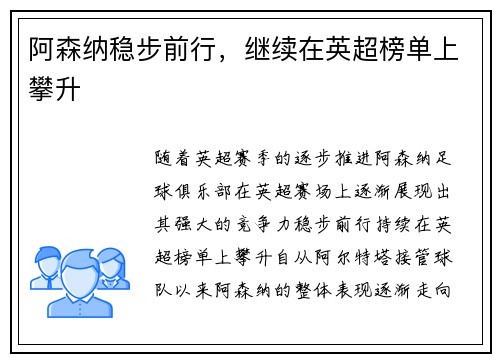 阿森纳稳步前行，继续在英超榜单上攀升

随着英超赛季的逐步推进阿森纳足球俱乐部在英超赛场上逐渐展现出其强大的竞争力稳步前行持续在英超榜单上攀升自从阿尔特塔接管球队以来阿森纳的整体表现逐渐走向